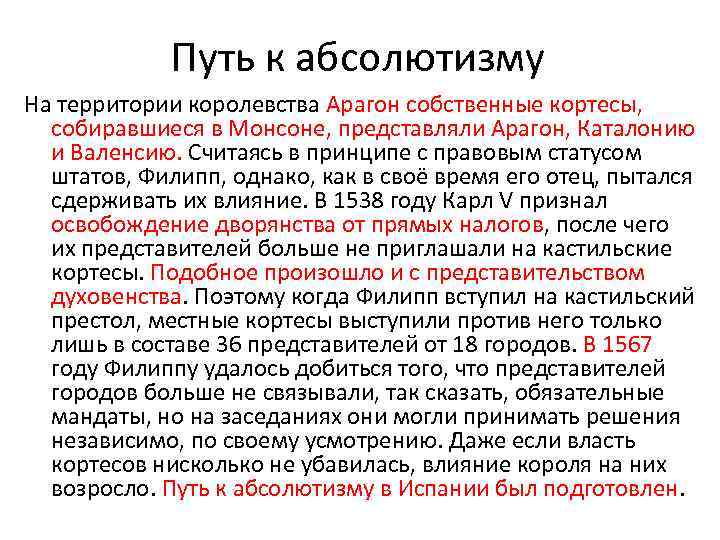 Путь к абсолютизму

На территории королевства Арагон собственные кортесы, собиравшиеся в Монсоне, представляли Арагон, Каталонию и Валенсию. Считаясь в принципе с правовым статусом штатов, Филипп, однако, как в своё время его отец, пытался сдерживать их влияние. В 1538 году Карл V признал освобождение дворянства от прямых налогов, после чего их представителей больше не приглашали на кастильские кортесы. Подобное произошло и с представительством духовенства. Поэтому когда Филипп вступил на кастильский престол, местные кортесы выступили против него только лишь в составе 36 представителей от 18 городов. В 1567 году Филиппу удалось добиться того, что представителей городов больше не связывали, так сказать, обязательные мандаты, но на заседаниях они могли принимать решения независимо, по своему усмотрению. Даже если власть кортесов нисколько не убавилась, влияние короля на них возросло. Путь к абсолютизму в Испании был подготовлен.